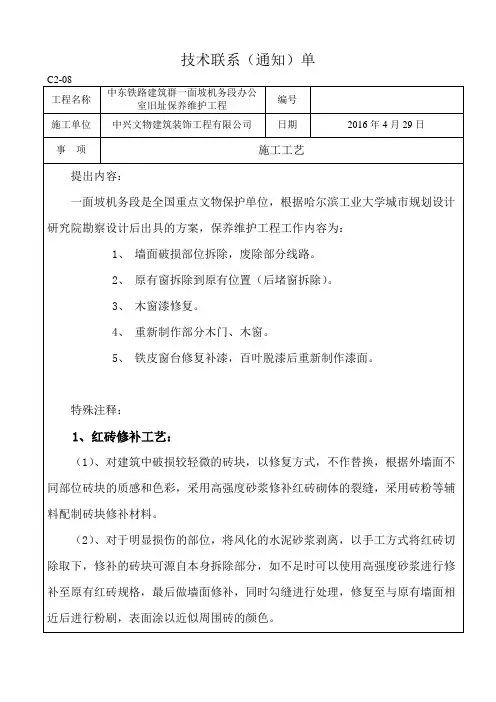 技术联系（通知）单

C2-08

| 工程名称 | 中东铁路建筑群一面坡机务段办公室旧址保养维护工程 | 编号 | |
|---|---|---|---|
| 施工单位 | 中兴文物建筑装饰工程有限公司 | 日期 | 2016 年 4 月 29 日 |
| 事　项 | 施工工艺 | | |

提出内容：

一面坡机务段是全国重点文物保护单位，根据哈尔滨工业大学城市规划设计研究院勘察设计后出具的方案，保养维护工程工作内容为：

1、　墙面破损部位拆除，废除部分线路。

2、　原有窗拆除到原有位置（后堵窗拆除）。

3、　木窗漆修复。

4、　重新制作部分木门、木窗。

5、　铁皮窗台修复补漆，百叶脱漆后重新制作漆面。

特殊注释：

1、红砖修补工艺：

（1）、对建筑中破损较轻微的砖块，以修复方式，不作替换，根据外墙面不同部位砖块的质感和色彩，采用高强度砂浆修补红砖砌体的裂缝，采用砖粉等辅料配制砖块修补材料。

（2）、对于明显损伤的部位，将风化的水泥砂浆剥离，以手工方式将红砖切除取下，修补的砖块可源自本身拆除部分，如不足时可以使用高强度砂浆进行修补至原有红砖规格，最后做墙面修补，同时勾缝进行处理，修复至与原有墙面相近后进行粉刷，表面涂以近似周围砖的颜色。